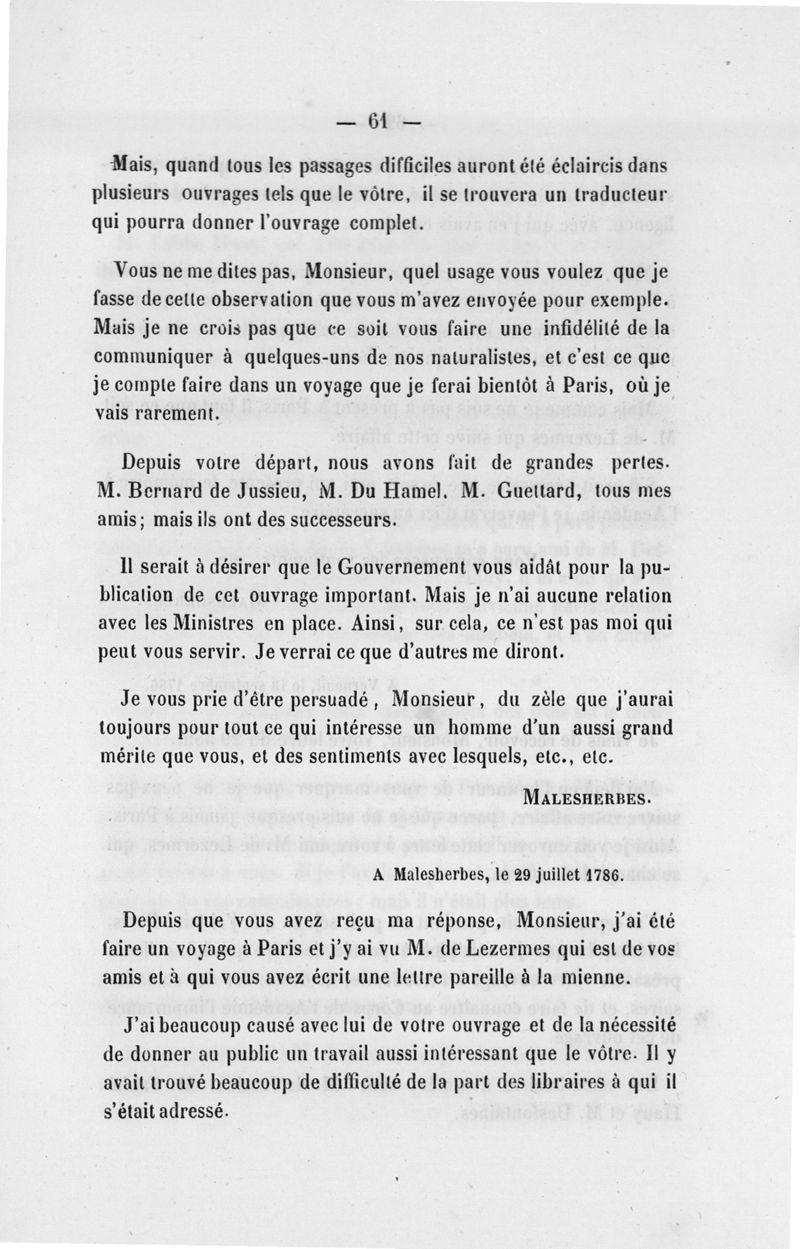 — 61 —

Mais, quand tous les passages difficiles auront été éclaircis dans plusieurs ouvrages tels que le vôtre, il se trouvera un traducteur qui pourra donner l'ouvrage complet.

Vous ne me dites pas, Monsieur, quel usage vous voulez que je fasse de cette observation que vous m'avez envoyée pour exemple. Mais je ne crois pas que ce soit vous faire une infidélité de la communiquer à quelques-uns de nos naturalistes, et c'est ce que je compte faire dans un voyage que je ferai bientôt à Paris, où je vais rarement.

Depuis votre départ, nous avons fait de grandes pertes. M. Bernard de Jussieu, M. Du Hamel, M. Guettard, tous mes amis; mais ils ont des successeurs.

Il serait à désirer que le Gouvernement vous aidât pour la publication de cet ouvrage important. Mais je n'ai aucune relation avec les Ministres en place. Ainsi, sur cela, ce n'est pas moi qui peut vous servir. Je verrai ce que d'autres me diront.

Je vous prie d'être persuadé, Monsieur, du zèle que j'aurai toujours pour tout ce qui intéresse un homme d'un aussi grand mérite que vous, et des sentiments avec lesquels, etc., etc.

MALESHERBES.

A Malesherbes, le 29 juillet 1786.

Depuis que vous avez reçu ma réponse, Monsieur, j'ai été faire un voyage à Paris et j'y ai vu M. de Lezermes qui est de vos amis et à qui vous avez écrit une lettre pareille à la mienne.

J'ai beaucoup causé avec lui de votre ouvrage et de la nécessité de donner au public un travail aussi intéressant que le vôtre. Il y avait trouvé beaucoup de difficulté de la part des libraires à qui il s'était adressé.